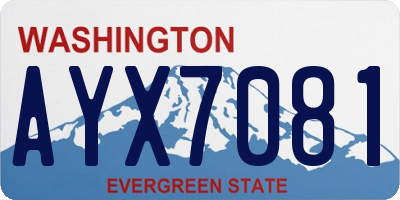 WASHINGTON

AYX7081

EVERGREEN STATE